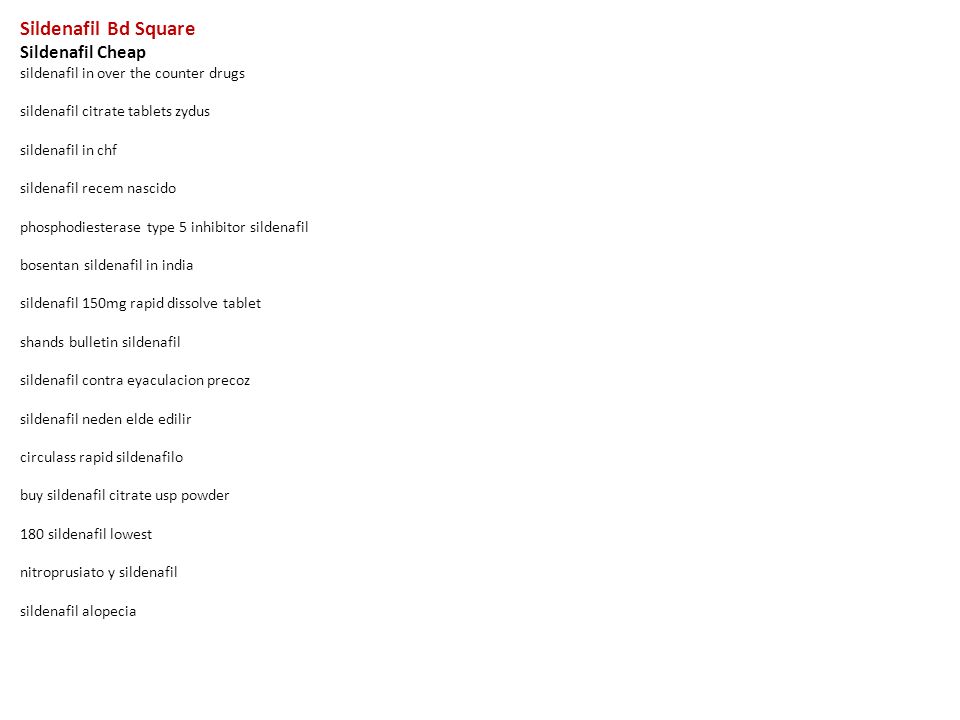 Sildenafil Bd Square
Sildenafil Cheap
sildenafil in over the counter drugs

sildenafil citrate tablets zydus

sildenafil in chf

sildenafil recem nascido

phosphodiesterase type 5 inhibitor sildenafil

bosentan sildenafil in india

sildenafil 150mg rapid dissolve tablet

shands bulletin sildenafil

sildenafil contra eyaculacion precoz

sildenafil neden elde edilir

circulass rapid sildenafilo

buy sildenafil citrate usp powder

180 sildenafil lowest

nitroprusiato y sildenafil

sildenafil alopecia